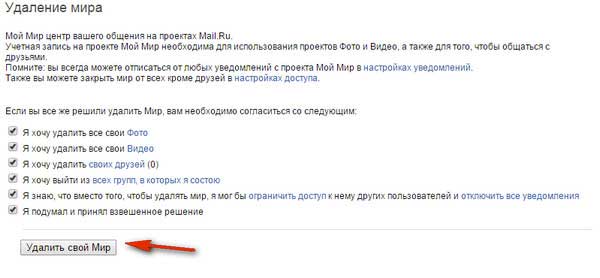 Удаление мира

Мой Мир центр вашего общения на проектах Mail.Ru.
Учетная запись на проекте Мой Мир необходима для использования проектов Фото и Видео, а также для того, чтобы общаться с друзьями.
Помните: вы всегда можете отписаться от любых уведомлений с проекта Мой Мир в настройках уведомлений.
Также вы можете закрыть мир от всех кроме друзей в настройках доступа.

Если вы все же решили удалить Мир, вам необходимо согласиться со следующим:

Я хочу удалить все свои Фото
Я хочу удалить все свои Видео
Я хочу удалить своих друзей (0)
Я хочу выйти из всех групп, в которых я состою
Я знаю, что вместо того, чтобы удалять мир, я мог бы ограничить доступ к нему других пользователей и отключить все уведомления
Я подумал и принял взвешенное решение

Удалить свой Мир